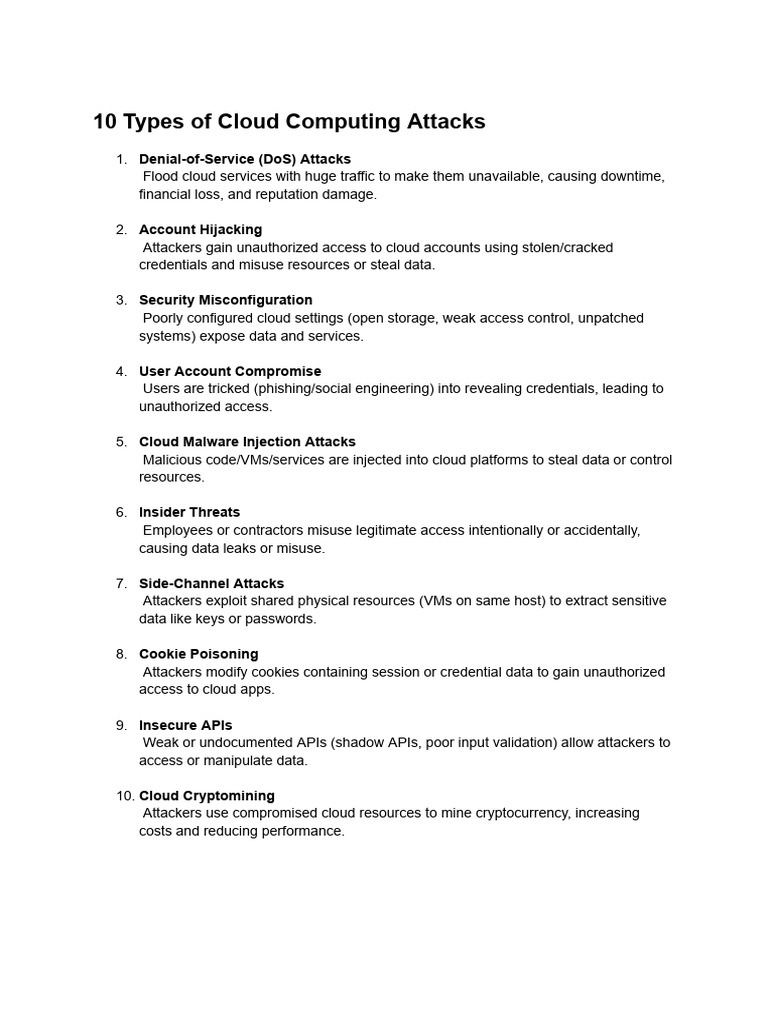 10 Types of Cloud Computing Attacks

1. Denial-of-Service (DoS) Attacks
Flood cloud services with huge traffic to make them unavailable, causing downtime, financial loss, and reputation damage.

2. Account Hijacking
Attackers gain unauthorized access to cloud accounts using stolen/cracked credentials and misuse resources or steal data.

3. Security Misconfiguration
Poorly configured cloud settings (open storage, weak access control, unpatched systems) expose data and services.

4. User Account Compromise
Users are tricked (phishing/social engineering) into revealing credentials, leading to unauthorized access.

5. Cloud Malware Injection Attacks
Malicious code/VMs/services are injected into cloud platforms to steal data or control resources.

6. Insider Threats
Employees or contractors misuse legitimate access intentionally or accidentally, causing data leaks or misuse.

7. Side-Channel Attacks
Attackers exploit shared physical resources (VMs on same host) to extract sensitive data like keys or passwords.

8. Cookie Poisoning
Attackers modify cookies containing session or credential data to gain unauthorized access to cloud apps.

9. Insecure APIs
Weak or undocumented APIs (shadow APIs, poor input validation) allow attackers to access or manipulate data.

10. Cloud Cryptomining
Attackers use compromised cloud resources to mine cryptocurrency, increasing costs and reducing performance.